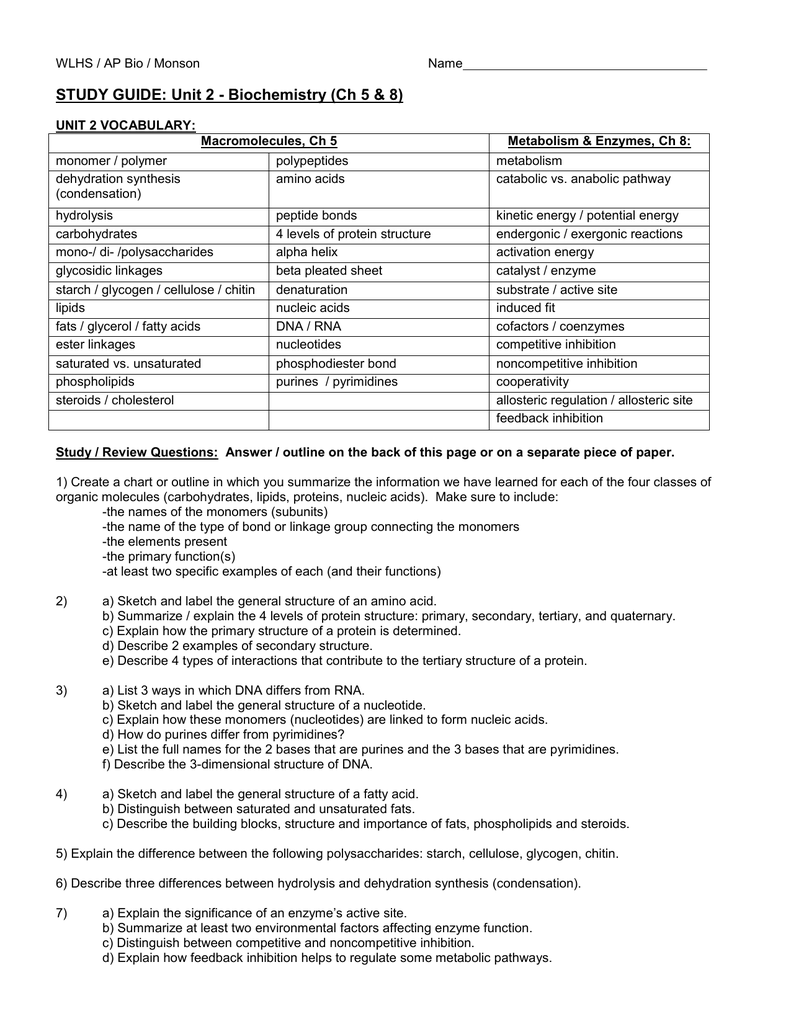 WLHS / AP Bio / Monson Name_________________________________

STUDY GUIDE: Unit 2 - Biochemistry (Ch 5 & 8)

UNIT 2 VOCABULARY:

| Macromolecules, Ch 5 | | Metabolism & Enzymes, Ch 8: |
|---|---|---|
| monomer / polymer | polypeptides | metabolism |
| dehydration synthesis (condensation) | amino acids | catabolic vs. anabolic pathway |
| hydrolysis | peptide bonds | kinetic energy / potential energy |
| carbohydrates | 4 levels of protein structure | endergonic / exergonic reactions |
| mono-/ di- /polysaccharides | alpha helix | activation energy |
| glycosidic linkages | beta pleated sheet | catalyst / enzyme |
| starch / glycogen / cellulose / chitin | denaturation | substrate / active site |
| lipids | nucleic acids | induced fit |
| fats / glycerol / fatty acids | DNA / RNA | cofactors / coenzymes |
| ester linkages | nucleotides | competitive inhibition |
| saturated vs. unsaturated | phosphodiester bond | noncompetitive inhibition |
| phospholipids | purines / pyrimidines | cooperativity |
| steroids / cholesterol | | allosteric regulation / allosteric site |
| | | feedback inhibition |

Study / Review Questions: Answer / outline on the back of this page or on a separate piece of paper.

1) Create a chart or outline in which you summarize the information we have learned for each of the four classes of organic molecules (carbohydrates, lipids, proteins, nucleic acids). Make sure to include:
-the names of the monomers (subunits)
-the name of the type of bond or linkage group connecting the monomers
-the elements present
-the primary function(s)
-at least two specific examples of each (and their functions)

2) a) Sketch and label the general structure of an amino acid.
b) Summarize / explain the 4 levels of protein structure: primary, secondary, tertiary, and quaternary.
c) Explain how the primary structure of a protein is determined.
d) Describe 2 examples of secondary structure.
e) Describe 4 types of interactions that contribute to the tertiary structure of a protein.

3) a) List 3 ways in which DNA differs from RNA.
b) Sketch and label the general structure of a nucleotide.
c) Explain how these monomers (nucleotides) are linked to form nucleic acids.
d) How do purines differ from pyrimidines?
e) List the full names for the 2 bases that are purines and the 3 bases that are pyrimidines.
f) Describe the 3-dimensional structure of DNA.

4) a) Sketch and label the general structure of a fatty acid.
b) Distinguish between saturated and unsaturated fats.
c) Describe the building blocks, structure and importance of fats, phospholipids and steroids.

5) Explain the difference between the following polysaccharides: starch, cellulose, glycogen, chitin.

6) Describe three differences between hydrolysis and dehydration synthesis (condensation).

7) a) Explain the significance of an enzyme's active site.
b) Summarize at least two environmental factors affecting enzyme function.
c) Distinguish between competitive and noncompetitive inhibition.
d) Explain how feedback inhibition helps to regulate some metabolic pathways.